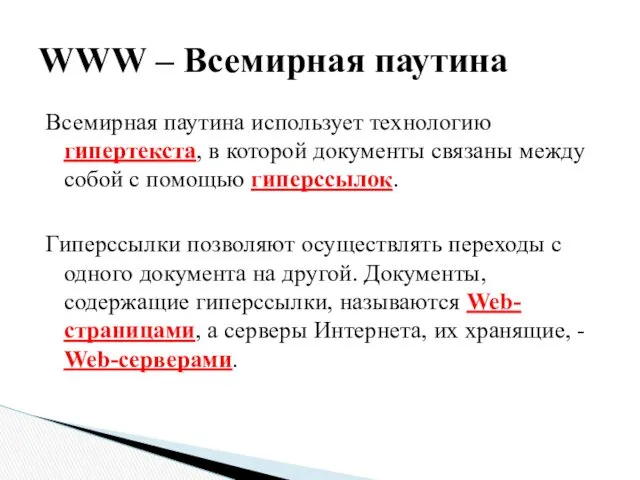 WWW – Всемирная паутина

Всемирная паутина использует технологию гипертекста, в которой документы связаны между собой с помощью гиперссылок.

Гиперссылки позволяют осуществлять переходы с одного документа на другой. Документы, содержащие гиперссылки, называются Web-страницами, а серверы Интернета, их хранящие, - Web-серверами.